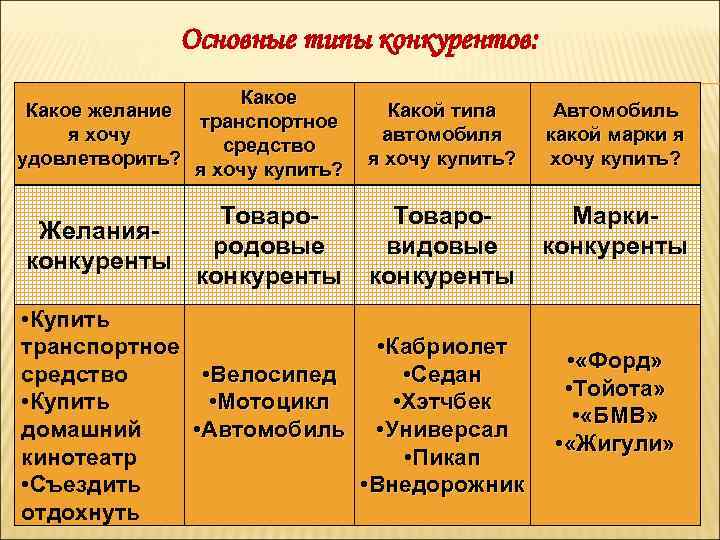 Основные типы конкурентов:

| Какое желание я хочу удовлетворить? | Какое транспортное средство я хочу купить? | Какой типа автомобиля я хочу купить? | Автомобиль какой марки я хочу купить? |
|---|---|---|---|
| Желания-конкуренты | Товаро-родовые конкуренты | Товаро-видовые конкуренты | Марки-конкуренты |
| •Купить транспортное средство •Купить домашний кинотеатр •Съездить отдохнуть | •Велосипед •Мотоцикл •Автомобиль | •Кабриолет •Седан •Хэтчбек •Универсал •Пикап •Внедорожник | •«Форд» •Тойота» •«БМВ» •«Жигули» |